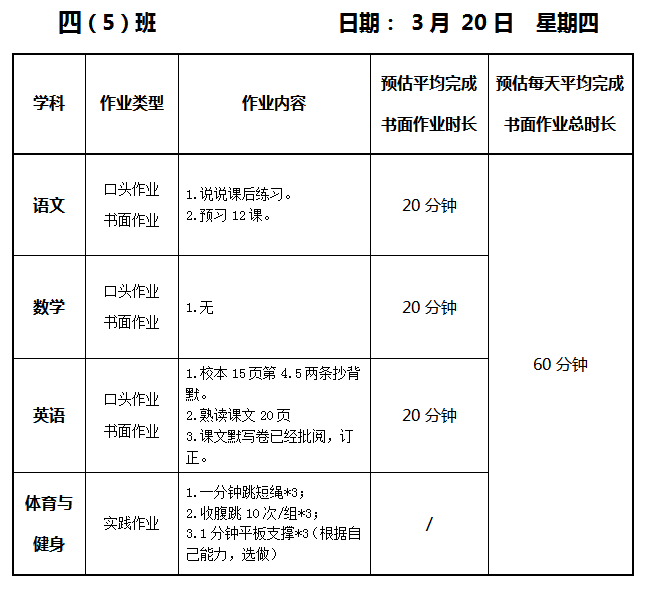 四（5）班　　　　　　日期： 3 月 20 日　星期四

| 学科 | 作业类型 | 作业内容 | 预估平均完成书面作业时长 | 预估每天平均完成书面作业总时长 |
|---|---|---|---|---|
| 语文 | 口头作业 书面作业 | 1.说说课后练习。 2.预习 12 课。 | 20 分钟 | 60 分钟 |
| 数学 | 口头作业 书面作业 | 1.无 | 20 分钟 | |
| 英语 | 口头作业 书面作业 | 1.校本 15 页第 4.5 两条抄背默。 2.熟读课文 20 页 3.课文默写卷已经批阅，订正。 | 20 分钟 | |
| 体育与健身 | 实践作业 | 1.一分钟跳短绳*3； 2.收腹跳 10 次/组*3； 3.1 分钟平板支撑*3（根据自己能力，选做） | / | |